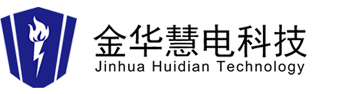 金华慧电科技
Jinhua Huidian Technology